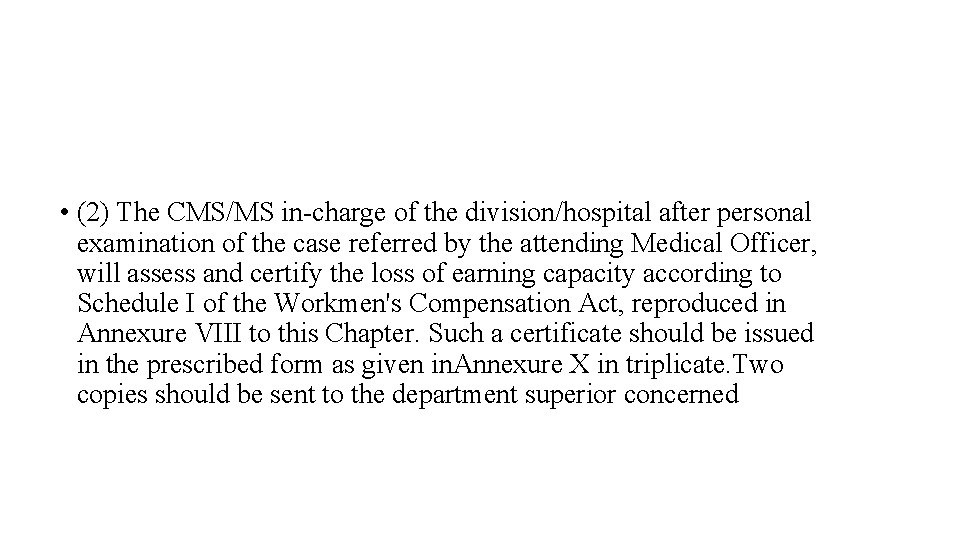 • (2) The CMS/MS in-charge of the division/hospital after personal examination of the case referred by the attending Medical Officer, will assess and certify the loss of earning capacity according to Schedule I of the Workmen's Compensation Act, reproduced in Annexure VIII to this Chapter. Such a certificate should be issued in the prescribed form as given inAnnexure X in triplicate.Two copies should be sent to the department superior concerned